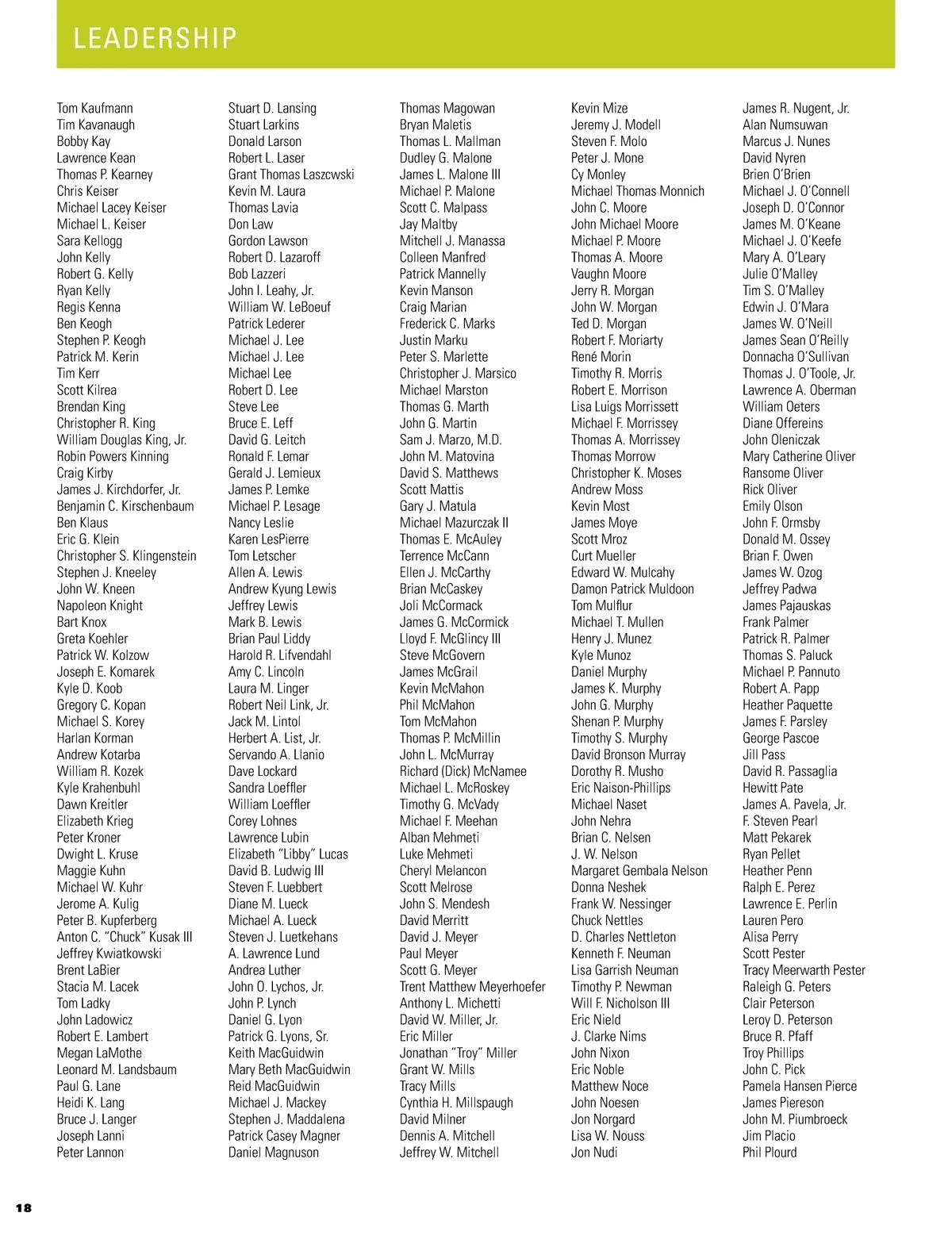 LEADERSHIP

Tom Kaufmann
Tim Kavanaugh
Bobby Kay
Lawrence Kean
Thomas P. Kearney
Chris Keiser
Michael Lacey Keiser
Michael L. Keiser
Sara Kellogg
John Kelly
Robert G. Kelly
Ryan Kelly
Regis Kenna
Ben Keogh
Stephen P. Keogh
Patrick M. Kerin
Tim Kerr
Scott Kilrea
Brendan King
Christopher R. King
William Douglas King, Jr.
Robin Powers Kinning
Craig Kirby
James J. Kirchdorfer, Jr.
Benjamin C. Kirschenbaum
Ben Klaus
Eric G. Klein
Christopher S. Klingenstein
Stephen J. Kneeley
John W. Kneen
Napoleon Knight
Bart Knox
Greta Koehler
Patrick W. Kolzow
Joseph E. Komarek
Kyle D. Koob
Gregory C. Kopan
Michael S. Korey
Harlan Korman
Andrew Kotarba
William R. Kozek
Kyle Krahenbuhl
Dawn Kreitler
Elizabeth Krieg
Peter Kroner
Dwight L. Kruse
Maggie Kuhn
Michael W. Kuhr
Jerome A. Kulig
Peter B. Kupferberg
Anton C. "Chuck" Kusak III
Jeffrey Kwiatkowski
Brent LaBier
Stacia M. Lacek
Tom Ladky
John Ladowicz
Robert E. Lambert
Megan LaMothe
Leonard M. Landsbaum
Paul G. Lane
Heidi K. Lang
Bruce J. Langer
Joseph Lanni
Peter Lannon

Stuart D. Lansing
Stuart Larkins
Donald Larson
Robert L. Laser
Grant Thomas Laszcwski
Kevin M. Laura
Thomas Lavia
Don Law
Gordon Lawson
Robert D. Lazaroff
Bob Lazzeri
John I. Leahy, Jr.
William W. LeBoeuf
Patrick Lederer
Michael J. Lee
Michael J. Lee
Michael Lee
Robert D. Lee
Steve Lee
Bruce E. Leff
David G. Leitch
Ronald F. Lemar
Gerald J. Lemieux
James P. Lemke
Michael P. Lesage
Nancy Leslie
Karen LesPierre
Tom Letscher
Allen A. Lewis
Andrew Kyung Lewis
Jeffrey Lewis
Mark B. Lewis
Brian Paul Liddy
Harold R. Lifvendahl
Amy C. Lincoln
Laura M. Linger
Robert Neil Link, Jr.
Jack M. Lintol
Herbert A. List, Jr.
Servando A. Llanio
Dave Lockard
Sandra Loeffler
William Loeffler
Corey Lohnes
Lawrence Lubin
Elizabeth "Libby" Lucas
David B. Ludwig III
Steven F. Luebbert
Diane M. Lueck
Michael A. Lueck
Steven J. Luetkehans
A. Lawrence Lund
Andrea Luther
John O. Lychos, Jr.
John P. Lynch
Daniel G. Lyon
Patrick G. Lyons, Sr.
Keith MacGuidwin
Mary Beth MacGuidwin
Reid MacGuidwin
Michael J. Mackey
Stephen J. Maddalena
Patrick Casey Magner
Daniel Magnuson

Thomas Magowan
Bryan Maletis
Thomas L. Mallman
Dudley G. Malone
James L. Malone III
Michael P. Malone
Scott C. Malpass
Jay Maltby
Mitchell J. Manassa
Colleen Manfred
Patrick Mannelly
Kevin Manson
Craig Marian
Frederick C. Marks
Justin Marku
Peter S. Marlette
Christopher J. Marsico
Michael Marston
Thomas G. Marth
John G. Martin
Sam J. Marzo, M.D.
John M. Matovina
David S. Matthews
Scott Mattis
Gary J. Matula
Michael Mazurczak II
Thomas E. McAuley
Terrence McCann
Ellen J. McCarthy
Brian McCaskey
Joli McCormack
James G. McCormick
Lloyd F. McGlincy III
Steve McGovern
James McGrail
Kevin McMahon
Phil McMahon
Tom McMahon
Thomas P. McMillin
John L. McMurray
Richard (Dick) McNamee
Michael L. McRoskey
Timothy G. McVady
Michael F. Meehan
Alban Mehmeti
Luke Mehmeti
Cheryl Melancon
Scott Melrose
John S. Mendesh
David Merritt
David J. Meyer
Paul Meyer
Scott G. Meyer
Trent Matthew Meyerhoefer
Anthony L. Michetti
David W. Miller, Jr.
Eric Miller
Jonathan "Troy" Miller
Grant W. Mills
Tracy Mills
Cynthia H. Millspaugh
David Milner
Dennis A. Mitchell
Jeffrey W. Mitchell

Kevin Mize
Jeremy J. Modell
Steven F. Molo
Peter J. Mone
Cy Monley
Michael Thomas Monnich
John C. Moore
John Michael Moore
Michael P. Moore
Thomas A. Moore
Vaughn Moore
Jerry R. Morgan
John W. Morgan
Ted D. Morgan
Robert F. Moriarty
René Morin
Timothy R. Morris
Robert E. Morrison
Lisa Luigs Morrissett
Michael F. Morrissey
Thomas A. Morrissey
Thomas Morrow
Christopher K. Moses
Andrew Moss
Kevin Most
James Moye
Scott Mroz
Curt Mueller
Edward W. Mulcahy
Damon Patrick Muldoon
Tom Mulflur
Michael T. Mullen
Henry J. Munez
Kyle Munoz
Daniel Murphy
James K. Murphy
John G. Murphy
Shenan P. Murphy
Timothy S. Murphy
David Bronson Murray
Dorothy R. Musho
Eric Naison-Phillips
Michael Naset
John Nehra
Brian C. Nelsen
J. W. Nelson
Margaret Gembala Nelson
Donna Neshek
Frank W. Nessinger
Chuck Nettles
D. Charles Nettleton
Kenneth F. Neuman
Lisa Garrish Neuman
Timothy P. Newman
Will F. Nicholson III
Eric Nield
J. Clarke Nims
John Nixon
Eric Noble
Matthew Noce
John Noesen
Jon Norgard
Lisa W. Nouss
Jon Nudi

James R. Nugent, Jr.
Alan Numsuwan
Marcus J. Nunes
David Nyren
Brien O'Brien
Michael J. O'Connell
Joseph D. O'Connor
James M. O'Keane
Michael J. O'Keefe
Mary A. O'Leary
Julie O'Malley
Tim S. O'Malley
Edwin J. O'Mara
James W. O'Neill
James Sean O'Reilly
Donnacha O'Sullivan
Thomas J. O'Toole, Jr.
Lawrence A. Oberman
William Oeters
Diane Offereins
John Oleniczak
Mary Catherine Oliver
Ransome Oliver
Rick Oliver
Emily Olson
John F. Ormsby
Donald M. Ossey
Brian F. Owen
James W. Ozog
Jeffrey Padwa
James Pajauskas
Frank Palmer
Patrick R. Palmer
Thomas S. Paluck
Michael P. Pannuto
Robert A. Papp
Heather Paquette
James F. Parsley
George Pascoe
Jill Pass
David R. Passaglia
Hewitt Pate
James A. Pavela, Jr.
F. Steven Pearl
Matt Pekarek
Ryan Pellet
Heather Penn
Ralph E. Perez
Lawrence E. Perlin
Lauren Pero
Alisa Perry
Scott Pester
Tracy Meerwarth Pester
Raleigh G. Peters
Clair Peterson
Leroy D. Peterson
Bruce R. Pfaff
Troy Phillips
John C. Pick
Pamela Hansen Pierce
James Piereson
John M. Piumbroeck
Jim Placio
Phil Plourd

18